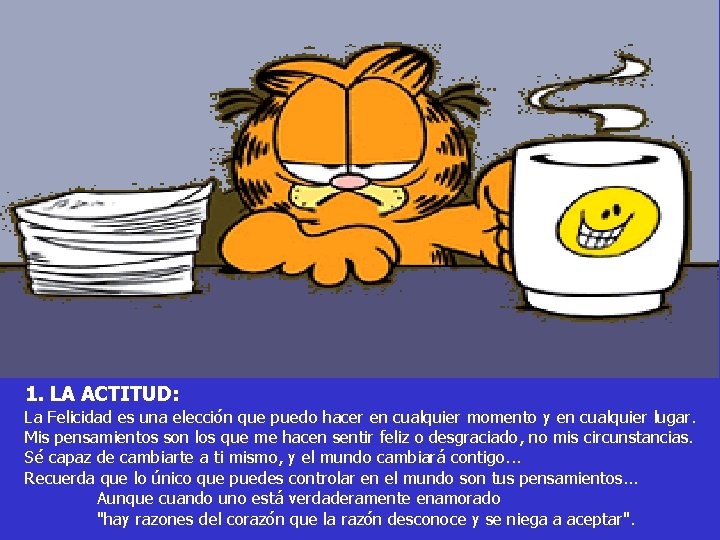 1. LA ACTITUD:

La Felicidad es una elección que puedo hacer en cualquier momento y en cualquier lugar.
Mis pensamientos son los que me hacen sentir feliz o desgraciado, no mis circunstancias.
Sé capaz de cambiarte a ti mismo, y el mundo cambiará contigo...
Recuerda que lo único que puedes controlar en el mundo son tus pensamientos...
Aunque cuando uno está verdaderamente enamorado
"hay razones del corazón que la razón desconoce y se niega a aceptar".